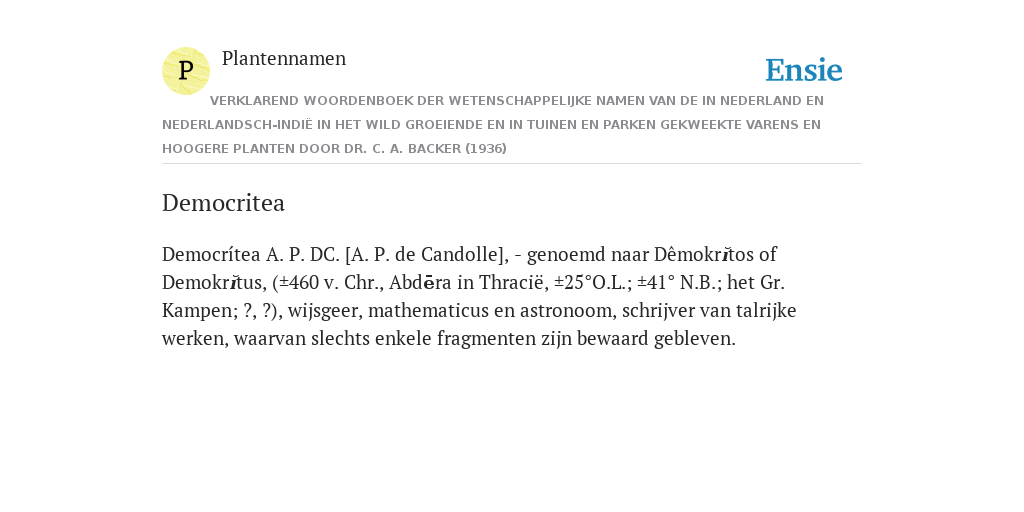 P

Plantennamen

Ensie

VERKLAREND WOORDENBOEK DER WETENSCHAPPELIJKE NAMEN VAN DE IN NEDERLAND EN NEDERLANDSCH-INDIË IN HET WILD GROEIENDE EN IN TUINEN EN PARKEN GEKWEEKTE VARENS EN HOOGERE PLANTEN DOOR DR. C. A. BACKER (1936)

Democritea

Democrítea A. P. DC. [A. P. de Candolle], - genoemd naar Dêmokrĭtos of Demokrĭtus, (±460 v. Chr., Abdēra in Thracië, ±25°O.L.; ±41° N.B.; het Gr. Kampen; ?, ?), wijsgeer, mathematicus en astronoom, schrijver van talrijke werken, waarvan slechts enkele fragmenten zijn bewaard gebleven.